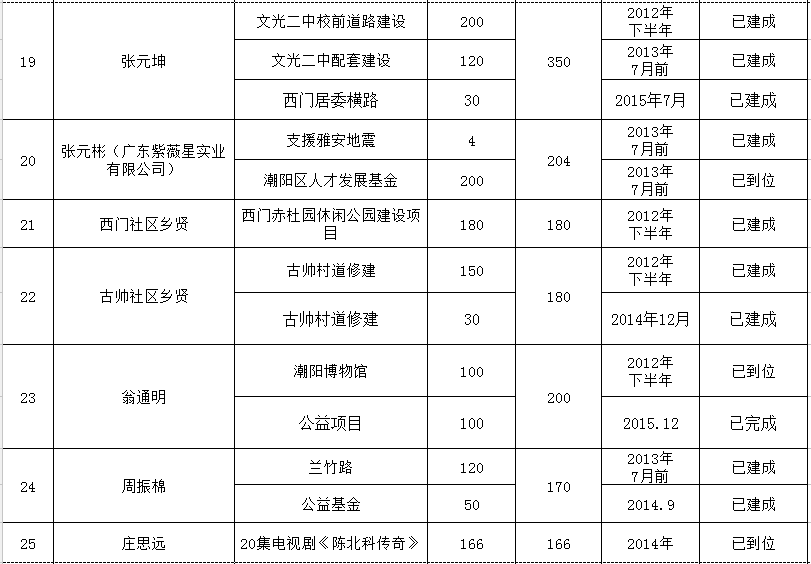 | 19 | 张元坤 | 文光二中校前道路建设 | 200 | 350 | 2012年下半年 | 已建成 |
|---|---|---|---|---|---|---|
| | | 文光二中配套建设 | 120 | | 2013年7月前 | 已建成 |
| | | 西门居委横路 | 30 | | 2015年7月 | 已建成 |
| 20 | 张元彬（广东紫薇星实业有限公司） | 支援雅安地震 | 4 | 204 | 2013年7月前 | 已建成 |
| | | 潮阳区人才发展基金 | 200 | | 2013年7月前 | 已到位 |
| 21 | 西门社区乡贤 | 西门赤杜园休闲公园建设项目 | 180 | 180 | 2012年下半年 | 已建成 |
| 22 | 古帅社区乡贤 | 古帅村道修建 | 150 | 180 | 2012年下半年 | 已建成 |
| | | 古帅村道修建 | 30 | | 2014年12月 | 已建成 |
| 23 | 翁通明 | 潮阳博物馆 | 100 | 200 | 2012年下半年 | 已到位 |
| | | 公益项目 | 100 | | 2015.12 | 已完成 |
| 24 | 周振棉 | 兰竹路 | 120 | 170 | 2013年7月前 | 已建成 |
| | | 公益基金 | 50 | | 2014.9 | 已建成 |
| 25 | 庄思远 | 20集电视剧《陈北科传奇》 | 166 | 166 | 2014年 | 已到位 |